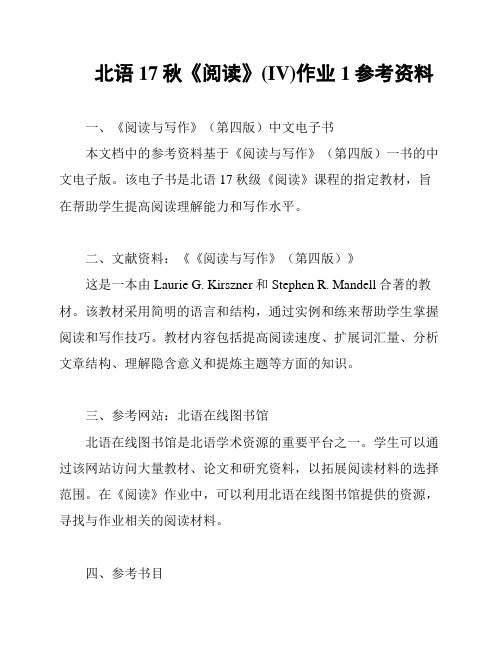 北语 17 秋《阅读》(IV)作业 1 参考资料

一、《阅读与写作》（第四版）中文电子书

本文档中的参考资料基于《阅读与写作》（第四版）一书的中文电子版。该电子书是北语 17 秋级《阅读》课程的指定教材，旨在帮助学生提高阅读理解能力和写作水平。

二、文献资料：《《阅读与写作》（第四版）》

这是一本由 Laurie G. Kirszner 和 Stephen R. Mandell 合著的教材。该教材采用简明的语言和结构，通过实例和练来帮助学生掌握阅读和写作技巧。教材内容包括提高阅读速度、扩展词汇量、分析文章结构、理解隐含意义和提炼主题等方面的知识。

三、参考网站：北语在线图书馆

北语在线图书馆是北语学术资源的重要平台之一。学生可以通过该网站访问大量教材、论文和研究资料，以拓展阅读材料的选择范围。在《阅读》作业中，可以利用北语在线图书馆提供的资源，寻找与作业相关的阅读材料。

四、参考书目